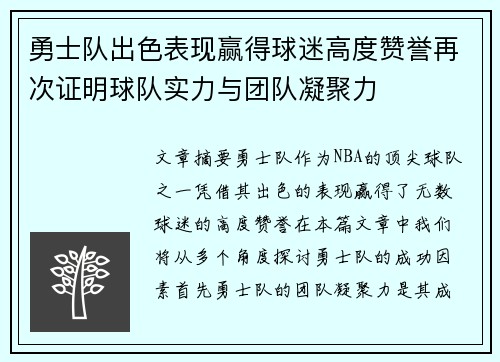 勇士队出色表现赢得球迷高度赞誉再次证明球队实力与团队凝聚力

文章摘要勇士队作为NBA的顶尖球队之一凭借其出色的表现赢得了无数球迷的高度赞誉在本篇文章中我们将从多个角度探讨勇士队的成功因素首先勇士队的团队凝聚力是其成